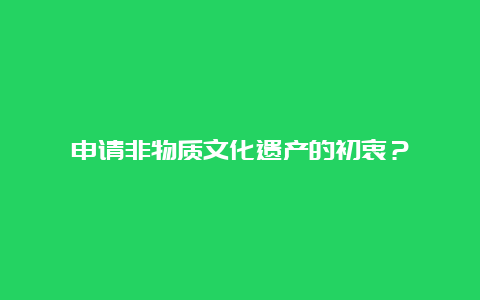 申请非物质文化遗产的初衷？